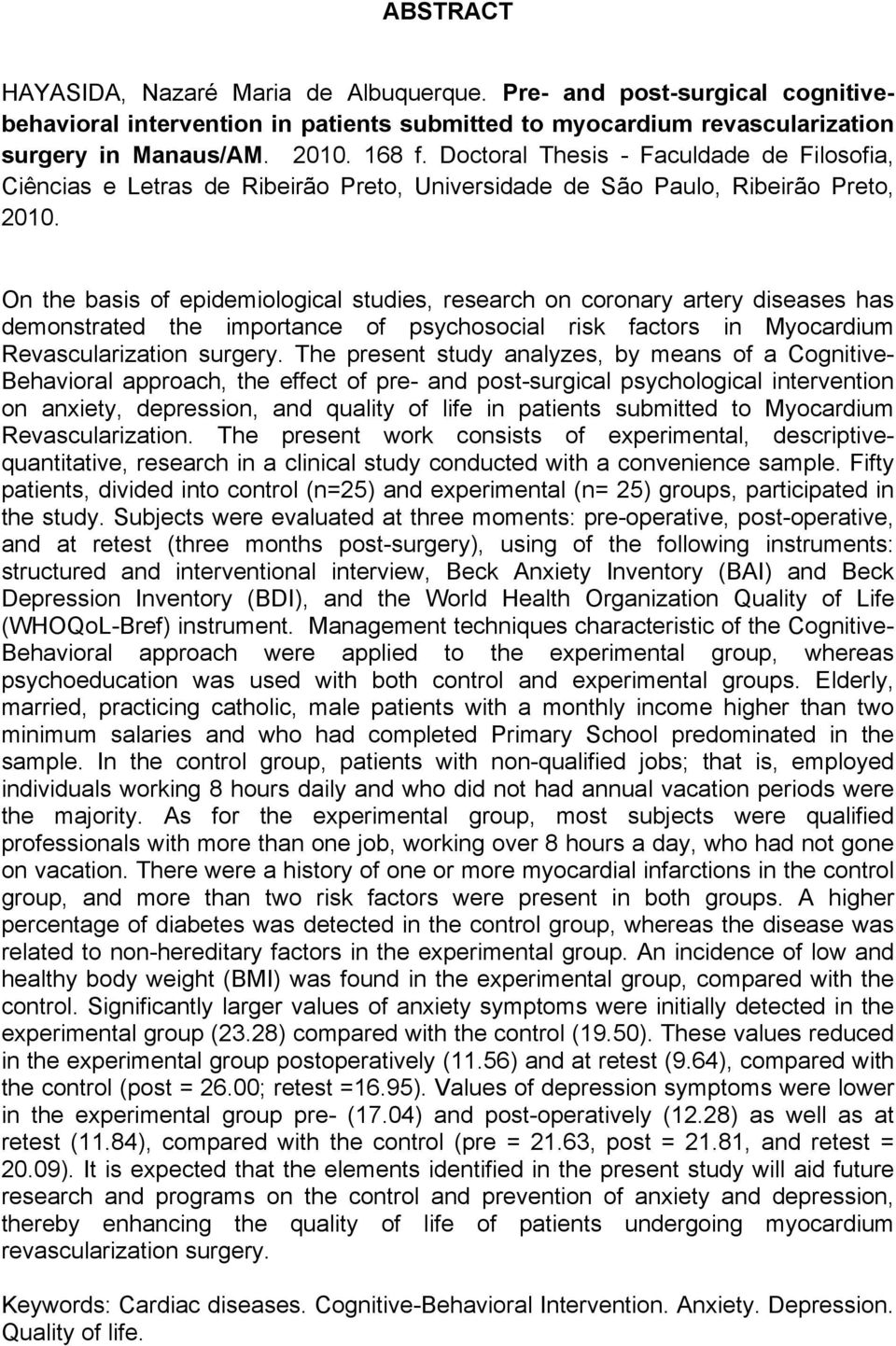 ABSTRACT

HAYASIDA, Nazaré Maria de Albuquerque. Pre- and post-surgical cognitive-behavioral intervention in patients submitted to myocardium revascularization surgery in Manaus/AM. 2010. 168 f. Doctoral Thesis - Faculdade de Filosofia, Ciências e Letras de Ribeirão Preto, Universidade de São Paulo, Ribeirão Preto, 2010.

On the basis of epidemiological studies, research on coronary artery diseases has demonstrated the importance of psychosocial risk factors in Myocardium Revascularization surgery. The present study analyzes, by means of a Cognitive-Behavioral approach, the effect of pre- and post-surgical psychological intervention on anxiety, depression, and quality of life in patients submitted to Myocardium Revascularization. The present work consists of experimental, descriptive-quantitative, research in a clinical study conducted with a convenience sample. Fifty patients, divided into control (n=25) and experimental (n= 25) groups, participated in the study. Subjects were evaluated at three moments: pre-operative, post-operative, and at retest (three months post-surgery), using of the following instruments: structured and interventional interview, Beck Anxiety Inventory (BAI) and Beck Depression Inventory (BDI), and the World Health Organization Quality of Life (WHOQoL-Bref) instrument. Management techniques characteristic of the Cognitive-Behavioral approach were applied to the experimental group, whereas psychoeducation was used with both control and experimental groups. Elderly, married, practicing catholic, male patients with a monthly income higher than two minimum salaries and who had completed Primary School predominated in the sample. In the control group, patients with non-qualified jobs; that is, employed individuals working 8 hours daily and who did not had annual vacation periods were the majority. As for the experimental group, most subjects were qualified professionals with more than one job, working over 8 hours a day, who had not gone on vacation. There were a history of one or more myocardial infarctions in the control group, and more than two risk factors were present in both groups. A higher percentage of diabetes was detected in the control group, whereas the disease was related to non-hereditary factors in the experimental group. An incidence of low and healthy body weight (BMI) was found in the experimental group, compared with the control. Significantly larger values of anxiety symptoms were initially detected in the experimental group (23.28) compared with the control (19.50). These values reduced in the experimental group postoperatively (11.56) and at retest (9.64), compared with the control (post = 26.00; retest =16.95). Values of depression symptoms were lower in the experimental group pre- (17.04) and post-operatively (12.28) as well as at retest (11.84), compared with the control (pre = 21.63, post = 21.81, and retest = 20.09). It is expected that the elements identified in the present study will aid future research and programs on the control and prevention of anxiety and depression, thereby enhancing the quality of life of patients undergoing myocardium revascularization surgery.

Keywords: Cardiac diseases. Cognitive-Behavioral Intervention. Anxiety. Depression. Quality of life.